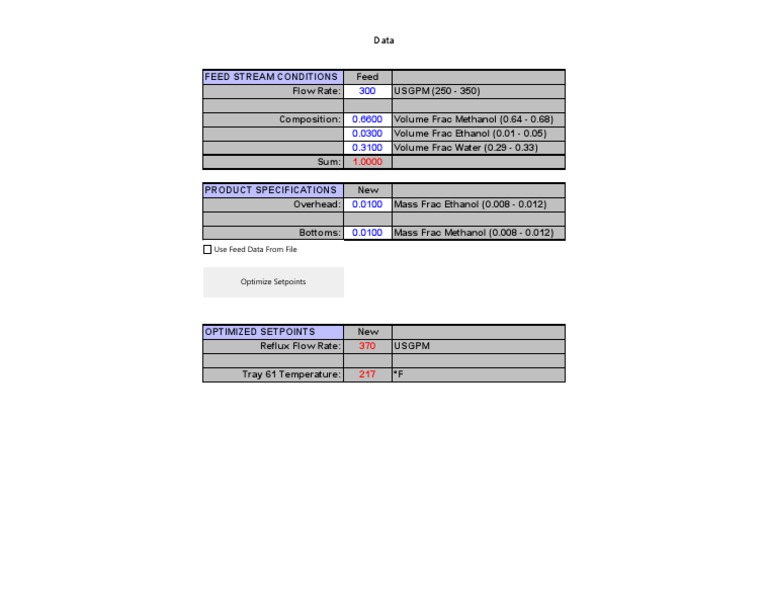 Data

| FEED STREAM CONDITIONS | Feed | |
|---|---|---|
| Flow Rate: | 300 | USGPM (250 - 350) |
| | | |
| Composition: | 0.6600 | Volume Frac Methanol (0.64 - 0.68) |
| | 0.0300 | Volume Frac Ethanol (0.01 - 0.05) |
| | 0.3100 | Volume Frac Water (0.29 - 0.33) |
| Sum: | 1.0000 | |

| PRODUCT SPECIFICATIONS | New | |
|---|---|---|
| Overhead: | 0.0100 | Mass Frac Ethanol (0.008 - 0.012) |
| | | |
| Bottoms: | 0.0100 | Mass Frac Methanol (0.008 - 0.012) |

Use Feed Data From File

Optimize Setpoints

| OPTIMIZED SETPOINTS | New | |
|---|---|---|
| Reflux Flow Rate: | 370 | USGPM |
| | | |
| Tray 61 Temperature: | 217 | °F |